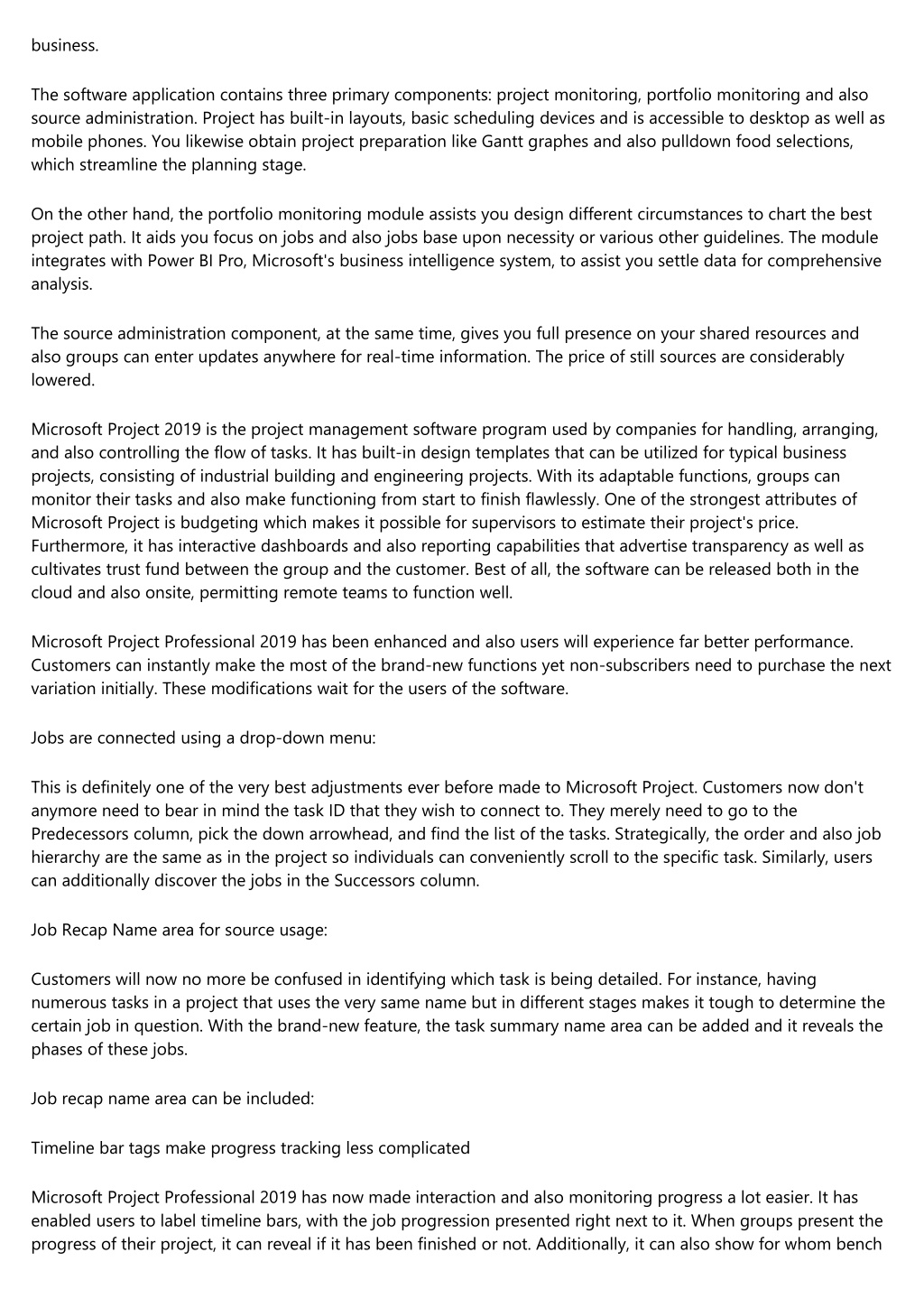 business.

The software application contains three primary components: project monitoring, portfolio monitoring and also source administration. Project has built-in layouts, basic scheduling devices and is accessible to desktop as well as mobile phones. You likewise obtain project preparation like Gantt graphes and also pulldown food selections, which streamline the planning stage.

On the other hand, the portfolio monitoring module assists you design different circumstances to chart the best project path. It aids you focus on jobs and also jobs base upon necessity or various other guidelines. The module integrates with Power BI Pro, Microsoft's business intelligence system, to assist you settle data for comprehensive analysis.

The source administration component, at the same time, gives you full presence on your shared resources and also groups can enter updates anywhere for real-time information. The price of still sources are considerably lowered.

Microsoft Project 2019 is the project management software program used by companies for handling, arranging, and also controlling the flow of tasks. It has built-in design templates that can be utilized for typical business projects, consisting of industrial building and engineering projects. With its adaptable functions, groups can monitor their tasks and also make functioning from start to finish flawlessly. One of the strongest attributes of Microsoft Project is budgeting which makes it possible for supervisors to estimate their project's price. Furthermore, it has interactive dashboards and also reporting capabilities that advertise transparency as well as cultivates trust fund between the group and the customer. Best of all, the software can be released both in the cloud and also onsite, permitting remote teams to function well.

Microsoft Project Professional 2019 has been enhanced and also users will experience far better performance. Customers can instantly make the most of the brand-new functions yet non-subscribers need to purchase the next variation initially. These modifications wait for the users of the software.

Jobs are connected using a drop-down menu:

This is definitely one of the very best adjustments ever before made to Microsoft Project. Customers now don't anymore need to bear in mind the task ID that they wish to connect to. They merely need to go to the Predecessors column, pick the down arrowhead, and find the list of the tasks. Strategically, the order and also job hierarchy are the same as in the project so individuals can conveniently scroll to the specific task. Similarly, users can additionally discover the jobs in the Successors column.

Job Recap Name area for source usage:

Customers will now no more be confused in identifying which task is being detailed. For instance, having numerous tasks in a project that uses the very same name but in different stages makes it tough to determine the certain job in question. With the brand-new feature, the task summary name area can be added and it reveals the phases of these jobs.

Job recap name area can be included:

Timeline bar tags make progress tracking less complicated

Microsoft Project Professional 2019 has now made interaction and also monitoring progress a lot easier. It has enabled users to label timeline bars, with the job progression presented right next to it. When groups present the progress of their project, it can reveal if it has been finished or not. Additionally, it can also show for whom bench